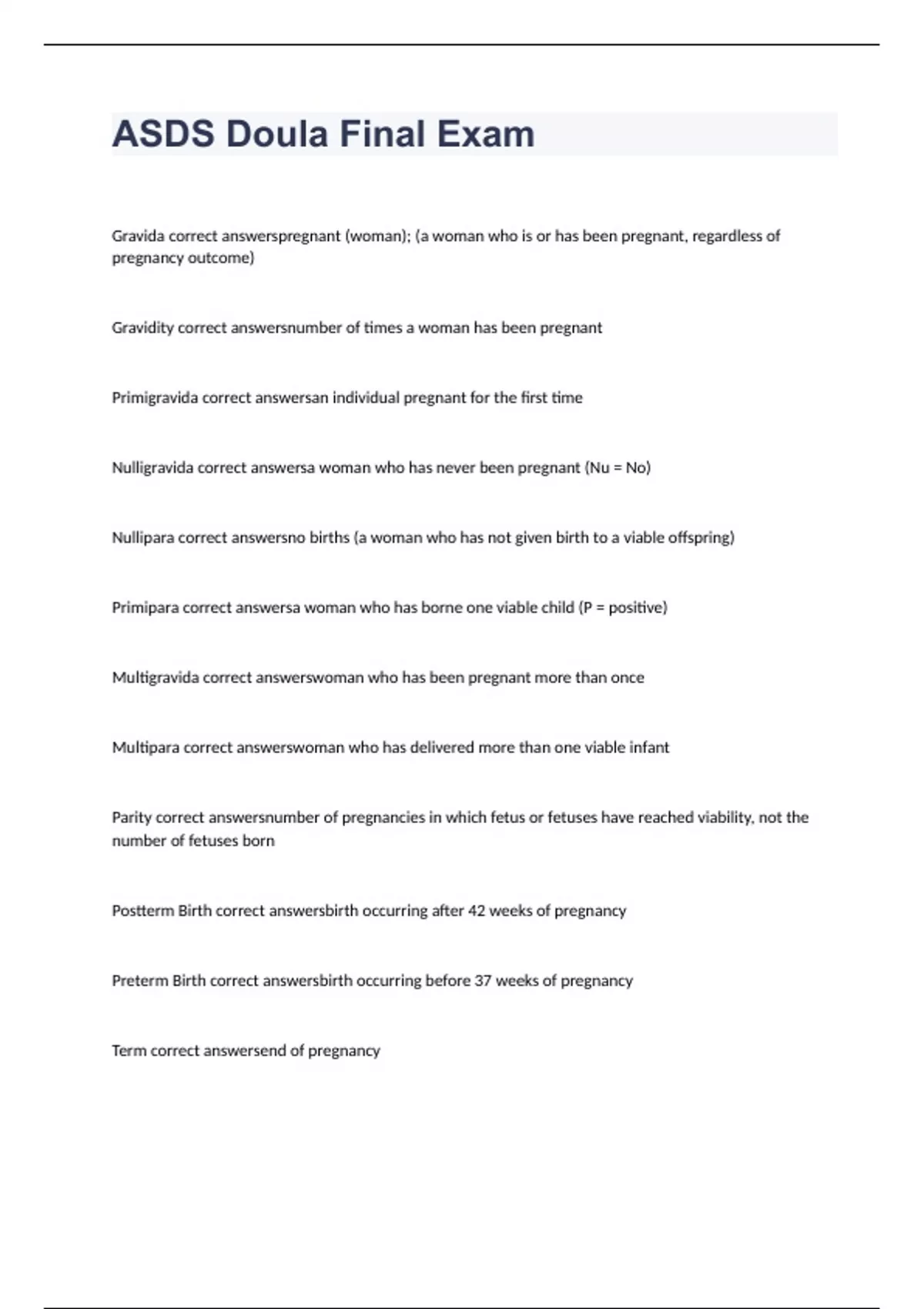 ASDS Doula Final Exam

Gravida correct answerspregnant (woman); (a woman who is or has been pregnant, regardless of pregnancy outcome)

Gravidity correct answersnumber of times a woman has been pregnant

Primigravida correct answersan individual pregnant for the first time

Nulligravida correct answersa woman who has never been pregnant (Nu = No)

Nullipara correct answersno births (a woman who has not given birth to a viable offspring)

Primipara correct answersa woman who has borne one viable child (P = positive)

Multigravida correct answerswoman who has been pregnant more than once

Multipara correct answerswoman who has delivered more than one viable infant

Parity correct answersnumber of pregnancies in which fetus or fetuses have reached viability, not the number of fetuses born

Postterm Birth correct answersbirth occurring after 42 weeks of pregnancy

Preterm Birth correct answersbirth occurring before 37 weeks of pregnancy

Term correct answersend of pregnancy